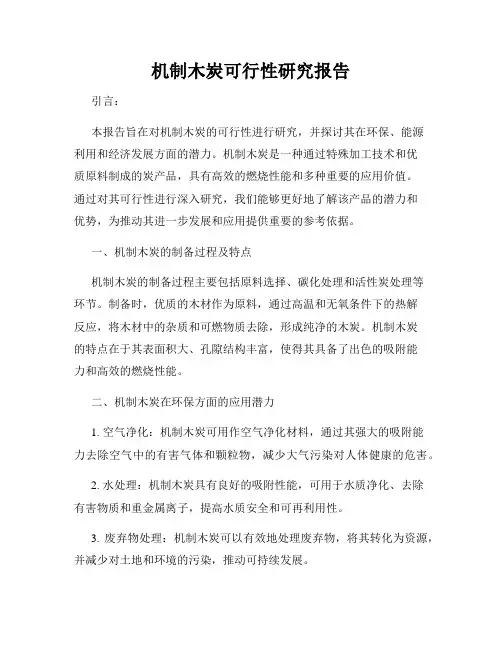 机制木炭可行性研究报告

引言：

本报告旨在对机制木炭的可行性进行研究，并探讨其在环保、能源利用和经济发展方面的潜力。机制木炭是一种通过特殊加工技术和优质原料制成的炭产品，具有高效的燃烧性能和多种重要的应用价值。通过对其可行性进行深入研究，我们能够更好地了解该产品的潜力和优势，为推动其进一步发展和应用提供重要的参考依据。

一、机制木炭的制备过程及特点

机制木炭的制备过程主要包括原料选择、碳化处理和活性炭处理等环节。制备时，优质的木材作为原料，通过高温和无氧条件下的热解反应，将木材中的杂质和可燃物质去除，形成纯净的木炭。机制木炭的特点在于其表面积大、孔隙结构丰富，使得其具备了出色的吸附能力和高效的燃烧性能。

二、机制木炭在环保方面的应用潜力

1. 空气净化：机制木炭可用作空气净化材料，通过其强大的吸附能力去除空气中的有害气体和颗粒物，减少大气污染对人体健康的危害。

2. 水处理：机制木炭具有良好的吸附性能，可用于水质净化、去除有害物质和重金属离子，提高水质安全和可再利用性。

3. 废弃物处理：机制木炭可以有效地处理废弃物，将其转化为资源，并减少对土地和环境的污染，推动可持续发展。